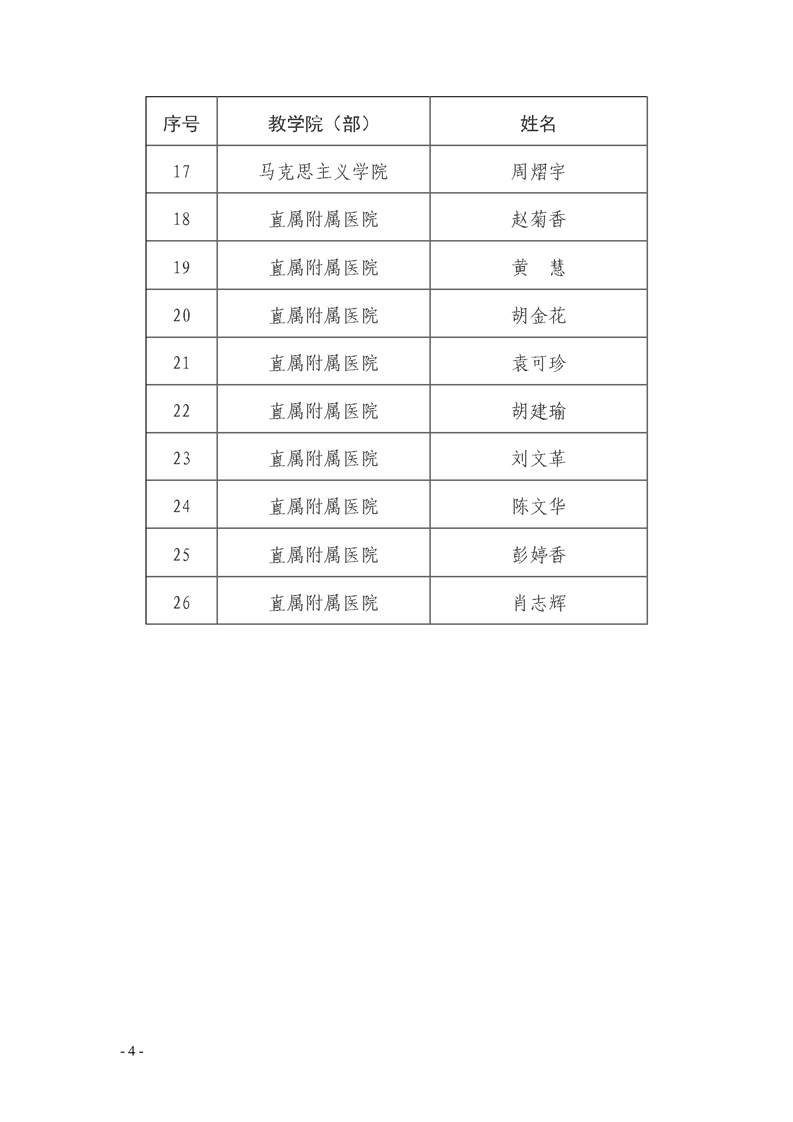 | 序号 | 教学院（部） | 姓名 |
|---|---|---|
| 17 | 马克思主义学院 | 周熠宇 |
| 18 | 直属附属医院 | 赵菊香 |
| 19 | 直属附属医院 | 黄　慧 |
| 20 | 直属附属医院 | 胡金花 |
| 21 | 直属附属医院 | 袁可珍 |
| 22 | 直属附属医院 | 胡建瑜 |
| 23 | 直属附属医院 | 刘文革 |
| 24 | 直属附属医院 | 陈文华 |
| 25 | 直属附属医院 | 彭婷香 |
| 26 | 直属附属医院 | 肖志辉 |

- 4 -